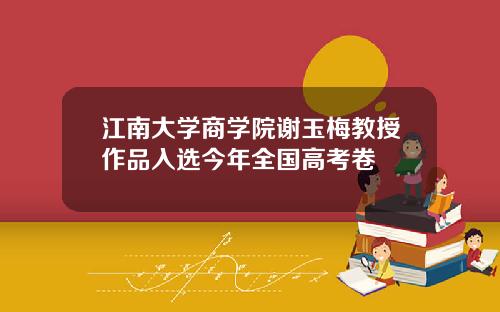 江南大学商学院谢玉梅教授作品入选今年全国高考卷